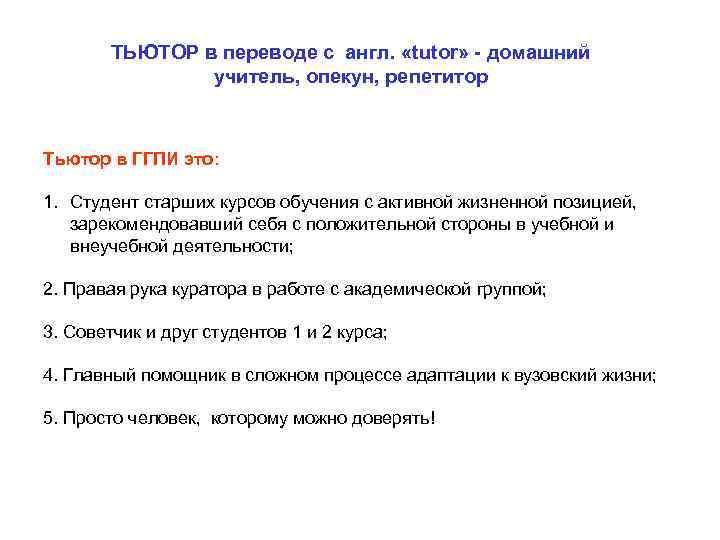 ТЬЮТОР в переводе с англ. «tutor» - домашний учитель, опекун, репетитор

Тьютор в ГГПИ это:

1. Студент старших курсов обучения с активной жизненной позицией, зарекомендовавший себя с положительной стороны в учебной и внеучебной деятельности;

2. Правая рука куратора в работе с академической группой;

3. Советчик и друг студентов 1 и 2 курса;

4. Главный помощник в сложном процессе адаптации к вузовский жизни;

5. Просто человек, которому можно доверять!